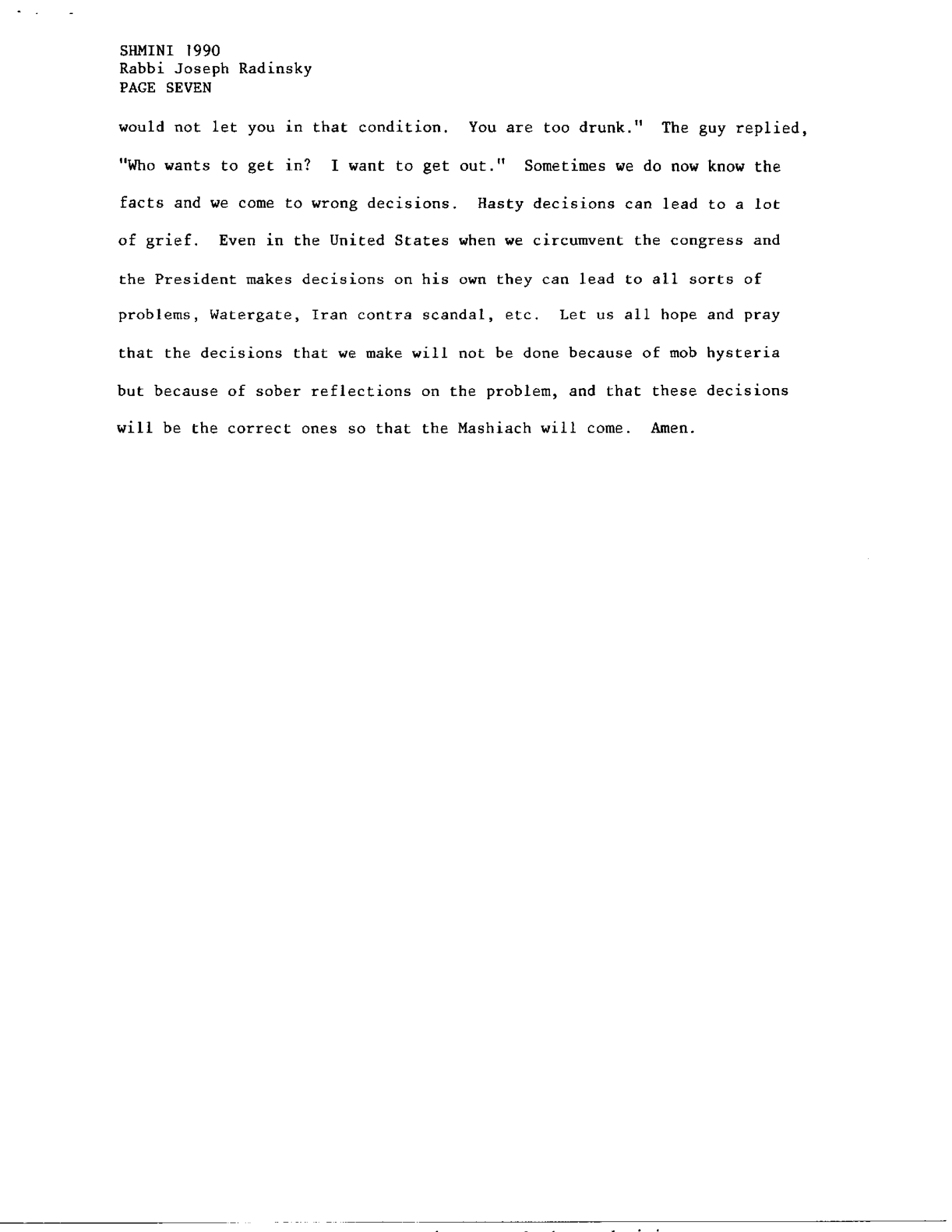 SHMINI 1990
Rabbi Joseph Radinsky
PAGE SEVEN

would not let you in that condition. You are too drunk." The guy replied, "Who wants to get in? I want to get out." Sometimes we do now know the facts and we come to wrong decisions. Hasty decisions can lead to a lot of grief. Even in the United States when we circumvent the congress and the President makes decisions on his own they can lead to all sorts of problems, Watergate, Iran contra scandal, etc. Let us all hope and pray that the decisions that we make will not be done because of mob hysteria but because of sober reflections on the problem, and that these decisions will be the correct ones so that the Mashiach will come. Amen.